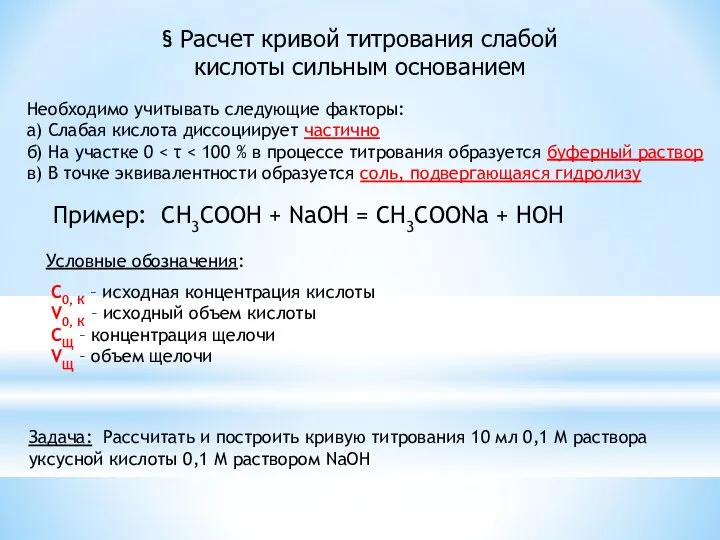 § Расчет кривой титрования слабой кислоты сильным основанием

Необходимо учитывать следующие факторы:
а) Слабая кислота диссоциирует частично
б) На участке 0 < τ < 100 % в процессе титрования образуется буферный раствор
в) В точке эквивалентности образуется соль, подвергающаяся гидролизу

Пример: $CH_3COOH + NaOH = CH_3COONa + HOH$

Условные обозначения:

$C_{0, к}$ – исходная концентрация кислоты
$V_{0, к}$ – исходный объем кислоты
$C_{щ}$ – концентрация щелочи
$V_{щ}$ – объем щелочи

Задача: Рассчитать и построить кривую титрования 10 мл 0,1 М раствора уксусной кислоты 0,1 М раствором NaOH